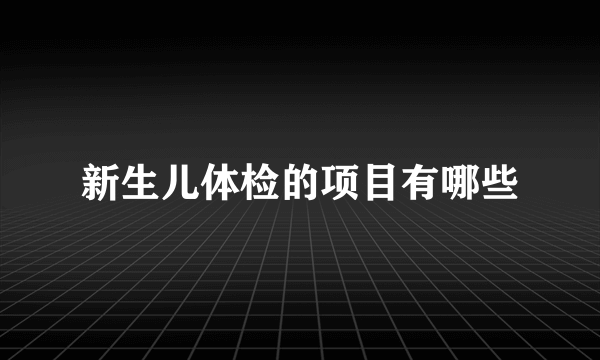 新生儿体检的项目有哪些